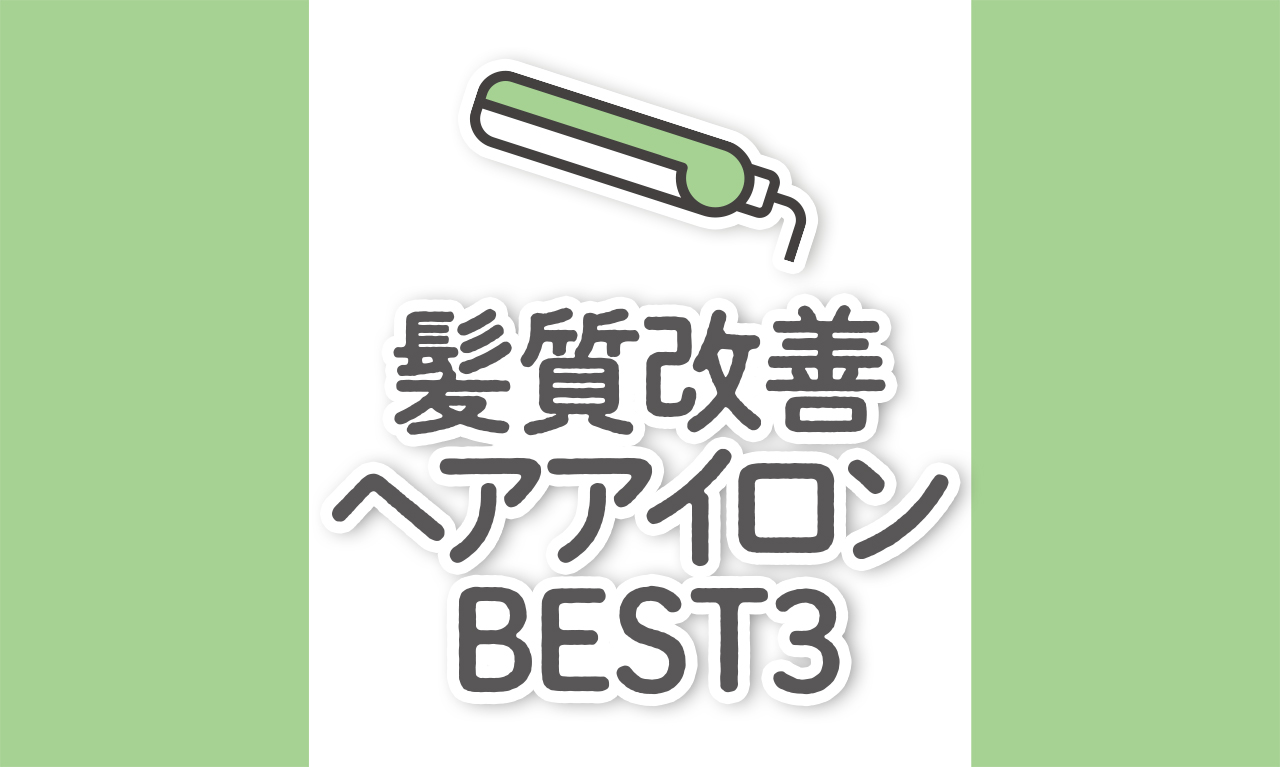 髪質改善
ヘアアイロン
BEST3